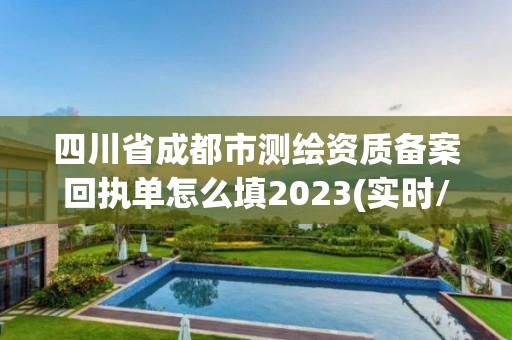 四川省成都市测绘资质备案回执单怎么填2023(实时/